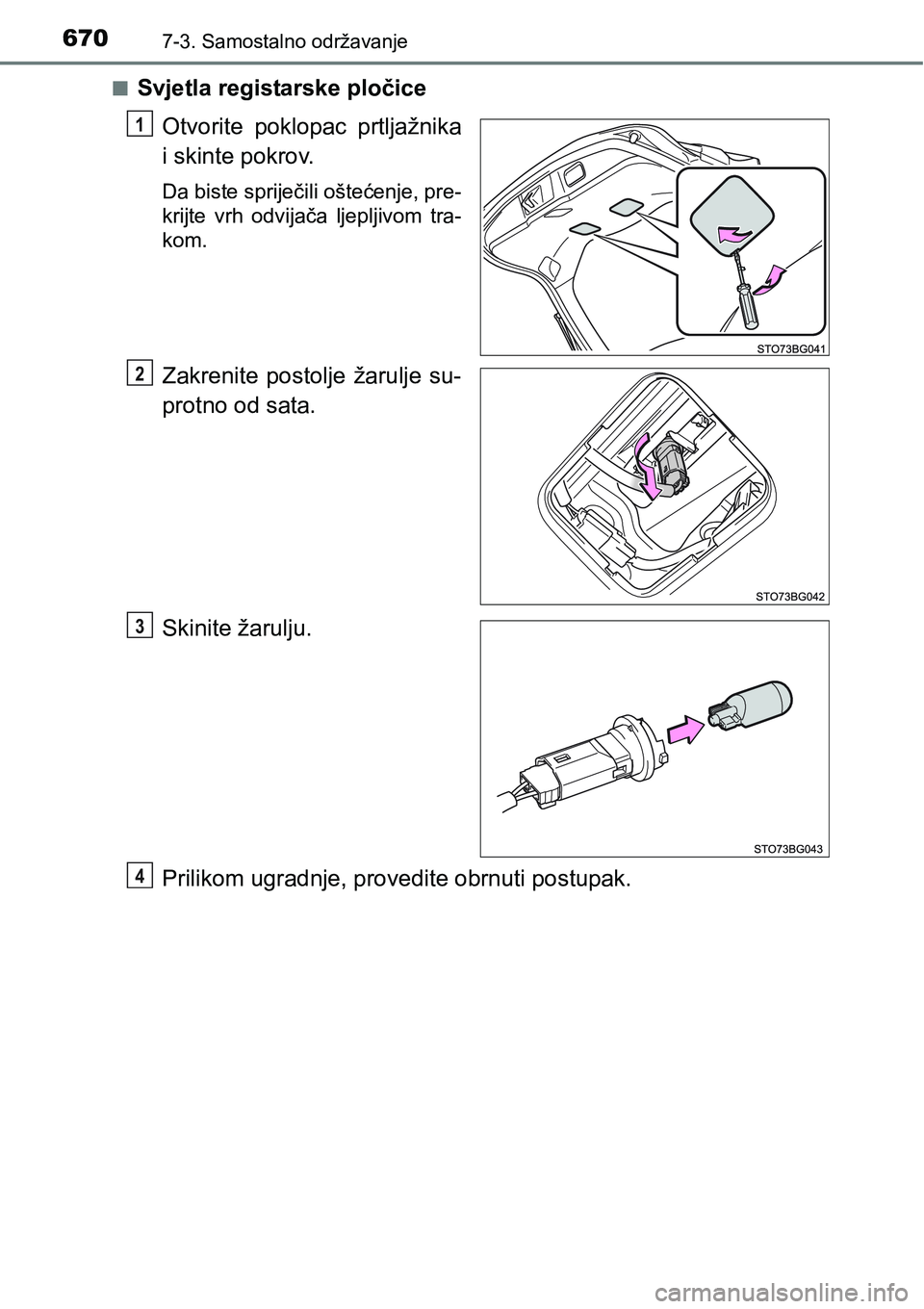 670 7-3. Samostalno održavanje

■ Svjetla registarske pločice

1 Otvorite poklopac prtljažnika i skinte pokrov.

Da biste spriječili oštećenje, prekrijte vrh odvijača ljepljivom trakom.

STO73BG041

2 Zakrenite postolje žarulje suprotno od sata.

STO73BG042

3 Skinite žarulju.

STO73BG043

4 Prilikom ugradnje, provedite obrnuti postupak.

carmanualsonline.info